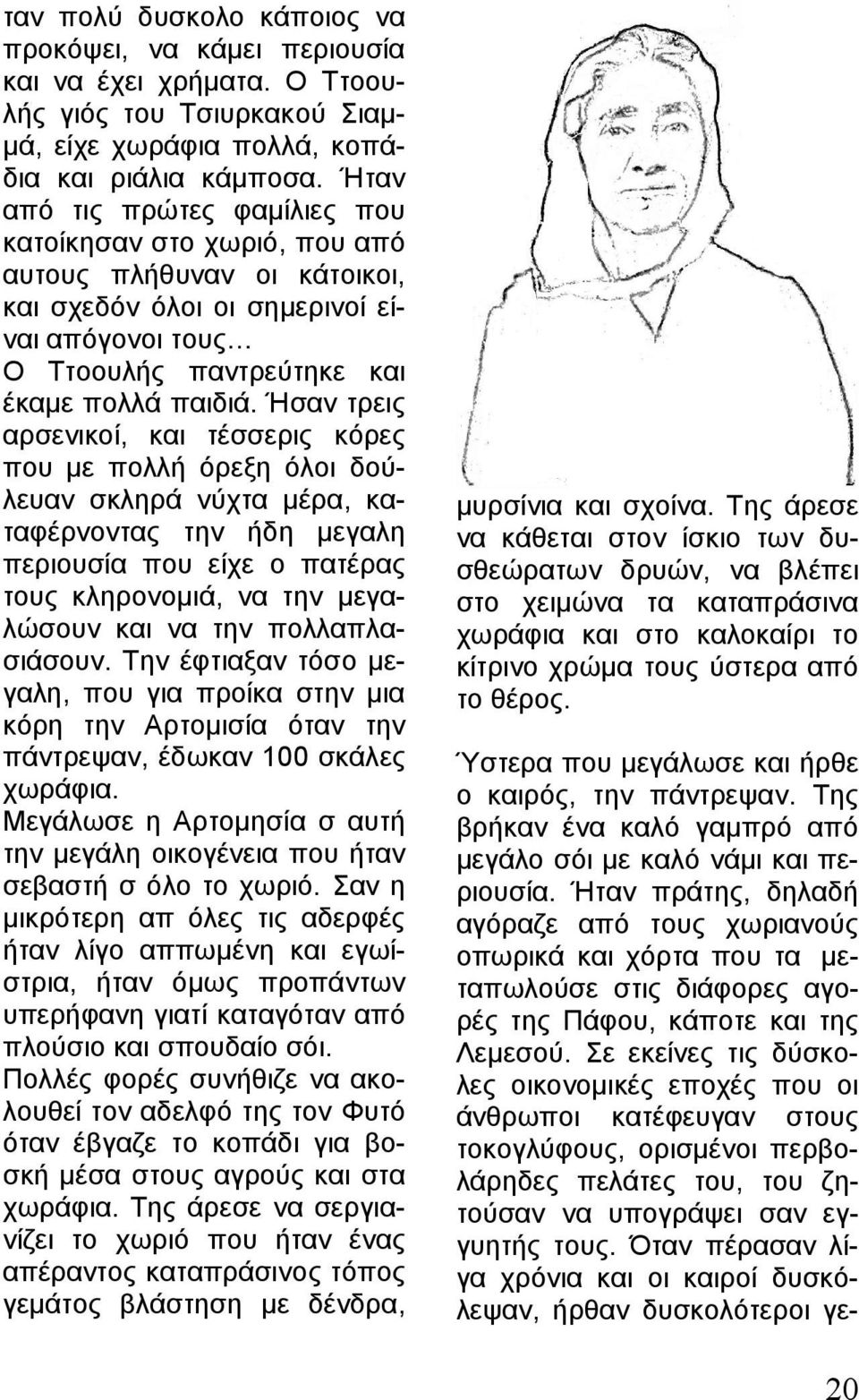 ταν πολύ δυσκολο κάποιος να προκόψει, να κάμει περιουσία και να έχει χρήματα. Ο Ττοουλής γιός του Τσιυρκακού Σιαμμά, είχε χωράφια πολλά, κοπάδια και ριάλια κάμποσα. Ήταν από τις πρώτες φαμίλιες που κατοίκησαν στο χωριό, που από αυτους πλήθυναν οι κάτοικοι, και σχεδόν όλοι οι σημερινοί είναι απόγονοι τους…
Ο Ττοουλής παντρεύτηκε και έκαμε πολλά παιδιά. Ήσαν τρεις αρσενικοί, και τέσσερις κόρες που με πολλή όρεξη όλοι δούλευαν σκληρά νύχτα μέρα, καταφέρνοντας την ήδη μεγαλη περιουσία που είχε ο πατέρας τους κληρονομιά, να την μεγαλώσουν και να την πολλαπλασιάσουν. Την έφτιαξαν τόσο μεγαλη, που για προίκα στην μια κόρη την Αρτομισία όταν την πάντρεψαν, έδωκαν 100 σκάλες χωράφια.
Μεγάλωσε η Αρτομησία σ αυτή την μεγάλη οικογένεια που ήταν σεβαστή σ όλο το χωριό. Σαν η μικρότερη απ όλες τις αδερφές ήταν λίγο αππωμένη και εγωίστρια, ήταν όμως προπάντων υπερήφανη γιατί καταγόταν από πλούσιο και σπουδαίο σόι.
Πολλές φορές συνήθιζε να ακολουθεί τον αδελφό της τον Φυτό όταν έβγαζε το κοπάδι για βοσκή μέσα στους αγρούς και στα χωράφια. Της άρεσε να σεργιανίζει το χωριό που ήταν ένας απέραντος καταπράσινος τόπος γεμάτος βλάστηση με δένδρα, μυρσίνια και σχοίνα. Της άρεσε να κάθεται στον ίσκιο των δυσθεώρατων δρυών, να βλέπει στο χειμώνα τα καταπράσινα χωράφια και στο καλοκαίρι το κίτρινο χρώμα τους ύστερα από το θέρος.

Ύστερα που μεγάλωσε και ήρθε ο καιρός, την πάντρεψαν. Της βρήκαν ένα καλό γαμπρό από μεγάλο σόι με καλό νάμι και περιουσία. Ήταν πράτης, δηλαδή αγόραζε από τους χωριανούς οπωρικά και χόρτα που τα μεταπωλούσε στις διάφορες αγορές της Πάφου, κάποτε και της Λεμεσού. Σε εκείνες τις δύσκολες οικονομικές εποχές που οι άνθρωποι κατέφευγαν στους τοκογλύφους, ορισμένοι περβολάρηδες πελάτες του, του ζητούσαν να υπογράψει σαν εγγυητής τους. Όταν πέρασαν λίγα χρόνια και οι καιροί δυσκόλεψαν, ήρθαν δυσκολότεροι γε-

20